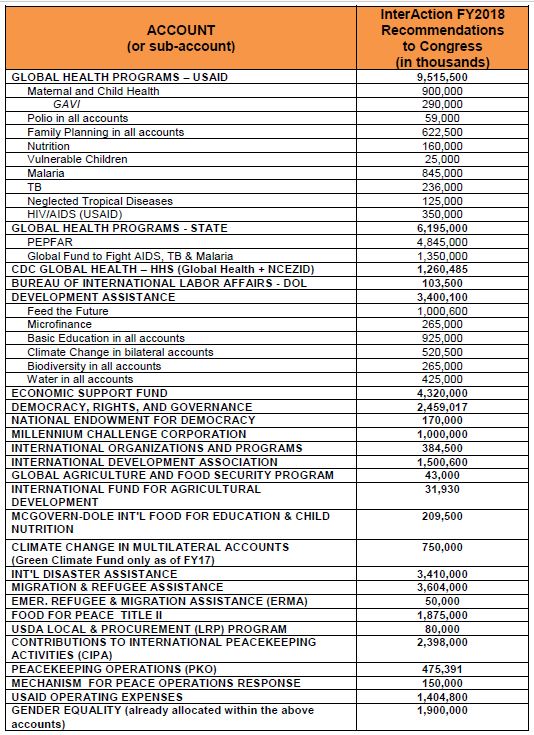 | ACCOUNT (or sub-account) | InterAction FY2018 Recommendations to Congress (in thousands) |
|---|---|
| GLOBAL HEALTH PROGRAMS – USAID | 9,515,500 |
| Maternal and Child Health | 900,000 |
| GAVI | 290,000 |
| Polio in all accounts | 59,000 |
| Family Planning in all accounts | 622,500 |
| Nutrition | 160,000 |
| Vulnerable Children | 25,000 |
| Malaria | 845,000 |
| TB | 236,000 |
| Neglected Tropical Diseases | 125,000 |
| HIV/AIDS (USAID) | 350,000 |
| GLOBAL HEALTH PROGRAMS - STATE | 6,195,000 |
| PEPFAR | 4,845,000 |
| Global Fund to Fight AIDS, TB & Malaria | 1,350,000 |
| CDC GLOBAL HEALTH – HHS (Global Health + NCEZID) | 1,260,485 |
| BUREAU OF INTERNATIONAL LABOR AFFAIRS - DOL | 103,500 |
| DEVELOPMENT ASSISTANCE | 3,400,100 |
| Feed the Future | 1,000,600 |
| Microfinance | 265,000 |
| Basic Education in all accounts | 925,000 |
| Climate Change in bilateral accounts | 520,500 |
| Biodiversity in all accounts | 265,000 |
| Water in all accounts | 425,000 |
| ECONOMIC SUPPORT FUND | 4,320,000 |
| DEMOCRACY, RIGHTS, AND GOVERNANCE | 2,459,017 |
| NATIONAL ENDOWMENT FOR DEMOCRACY | 170,000 |
| MILLENNIUM CHALLENGE CORPORATION | 1,000,000 |
| INTERNATIONAL ORGANIZATIONS AND PROGRAMS | 384,500 |
| INTERNATIONAL DEVELOPMENT ASSOCIATION | 1,500,600 |
| GLOBAL AGRICULTURE AND FOOD SECURITY PROGRAM | 43,000 |
| INTERNATIONAL FUND FOR AGRICULTURAL DEVELOPMENT | 31,930 |
| MCGOVERN-DOLE INT'L FOOD FOR EDUCATION & CHILD NUTRITION | 209,500 |
| CLIMATE CHANGE IN MULTILATERAL ACCOUNTS (Green Climate Fund only as of FY17) | 750,000 |
| INT'L DISASTER ASSISTANCE | 3,410,000 |
| MIGRATION & REFUGEE ASSISTANCE | 3,604,000 |
| EMER. REFUGEE & MIGRATION ASSISTANCE (ERMA) | 50,000 |
| FOOD FOR PEACE TITLE II | 1,875,000 |
| USDA LOCAL & PROCUREMENT (LRP) PROGRAM | 80,000 |
| CONTRIBUTIONS TO INTERNATIONAL PEACEKEEPING ACTIVITIES (CIPA) | 2,398,000 |
| PEACEKEEPING OPERATIONS (PKO) | 475,391 |
| MECHANISM FOR PEACE OPERATIONS RESPONSE | 150,000 |
| USAID OPERATING EXPENSES | 1,404,800 |
| GENDER EQUALITY (already allocated within the above accounts) | 1,900,000 |